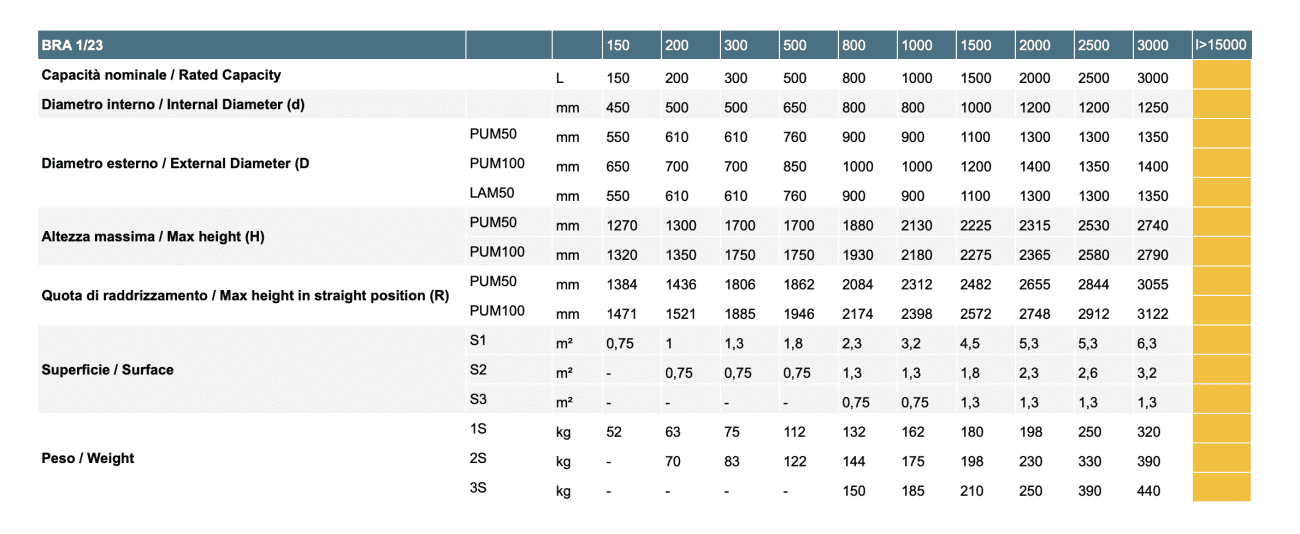 | BRA 1/23 | | | 150 | 200 | 300 | 500 | 800 | 1000 | 1500 | 2000 | 2500 | 3000 | l>15000 |
|---|---|---|---|---|---|---|---|---|---|---|---|---|---|
| Capacità nominale / Rated Capacity | | L | 150 | 200 | 300 | 500 | 800 | 1000 | 1500 | 2000 | 2500 | 3000 | |
| Diametro interno / Internal Diameter (d) | | mm | 450 | 500 | 500 | 650 | 800 | 800 | 1000 | 1200 | 1200 | 1250 | |
| Diametro esterno / External Diameter (D | PUM50 | mm | 550 | 610 | 610 | 760 | 900 | 900 | 1100 | 1300 | 1300 | 1350 | |
| | PUM100 | mm | 650 | 700 | 700 | 850 | 1000 | 1000 | 1200 | 1400 | 1350 | 1400 | |
| | LAM50 | mm | 550 | 610 | 610 | 760 | 900 | 900 | 1100 | 1300 | 1300 | 1350 | |
| Altezza massima / Max height (H) | PUM50 | mm | 1270 | 1300 | 1700 | 1700 | 1880 | 2130 | 2225 | 2315 | 2530 | 2740 | |
| | PUM100 | mm | 1320 | 1350 | 1750 | 1750 | 1930 | 2180 | 2275 | 2365 | 2580 | 2790 | |
| Quota di raddrizzamento / Max height in straight position (R) | PUM50 | mm | 1384 | 1436 | 1806 | 1862 | 2084 | 2312 | 2482 | 2655 | 2844 | 3055 | |
| | PUM100 | mm | 1471 | 1521 | 1885 | 1946 | 2174 | 2398 | 2572 | 2748 | 2912 | 3122 | |
| Superficie / Surface | S1 | m² | 0,75 | 1 | 1,3 | 1,8 | 2,3 | 3,2 | 4,5 | 5,3 | 5,3 | 6,3 | |
| | S2 | m² | - | 0,75 | 0,75 | 0,75 | 1,3 | 1,3 | 1,8 | 2,3 | 2,6 | 3,2 | |
| | S3 | m² | - | - | - | - | 0,75 | 0,75 | 1,3 | 1,3 | 1,3 | 1,3 | |
| Peso / Weight | 1S | kg | 52 | 63 | 75 | 112 | 132 | 162 | 180 | 198 | 250 | 320 | |
| | 2S | kg | - | 70 | 83 | 122 | 144 | 175 | 198 | 230 | 330 | 390 | |
| | 3S | kg | - | - | - | - | 150 | 185 | 210 | 250 | 390 | 440 | |